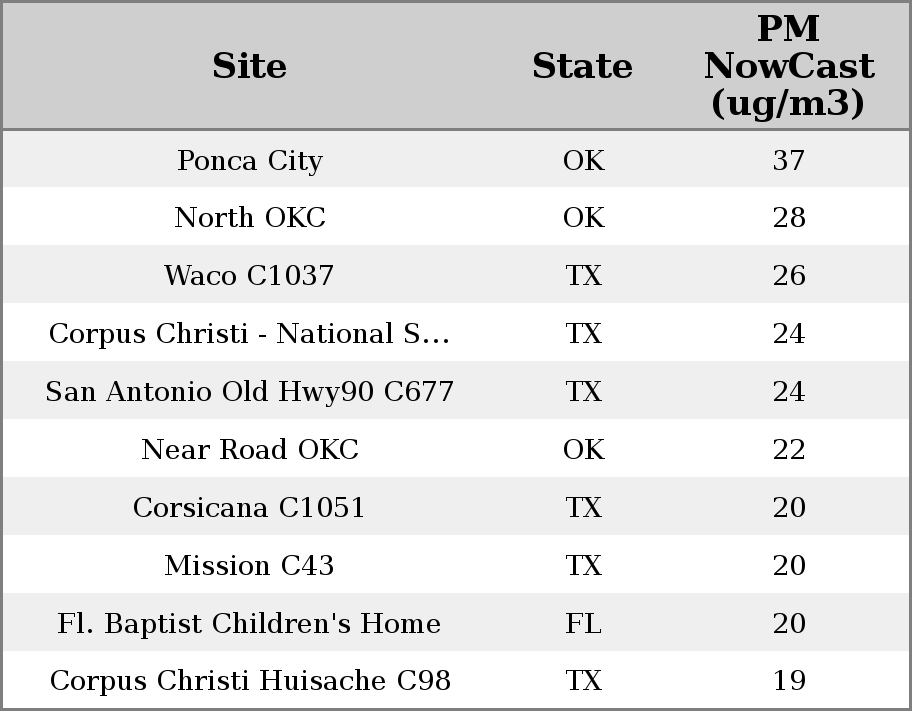 | Site | State | PM NowCast (ug/m3) |
|---|---|---|
| Ponca City | OK | 37 |
| North OKC | OK | 28 |
| Waco C1037 | TX | 26 |
| Corpus Christi - National S... | TX | 24 |
| San Antonio Old Hwy90 C677 | TX | 24 |
| Near Road OKC | OK | 22 |
| Corsicana C1051 | TX | 20 |
| Mission C43 | TX | 20 |
| Fl. Baptist Children's Home | FL | 20 |
| Corpus Christi Huisache C98 | TX | 19 |